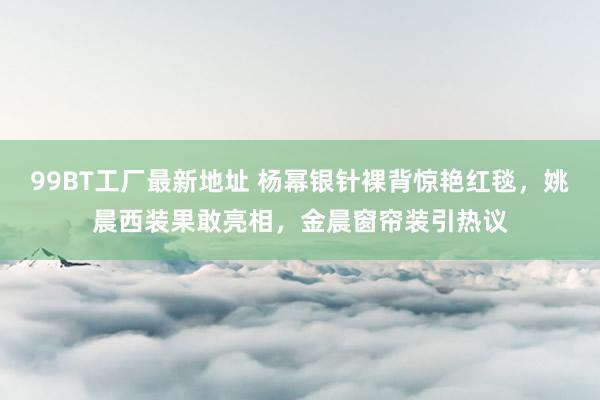 99BT工厂最新地址 杨幂银针裸背惊艳红毯，姚晨西装果敢亮相，金晨窗帘装引热议